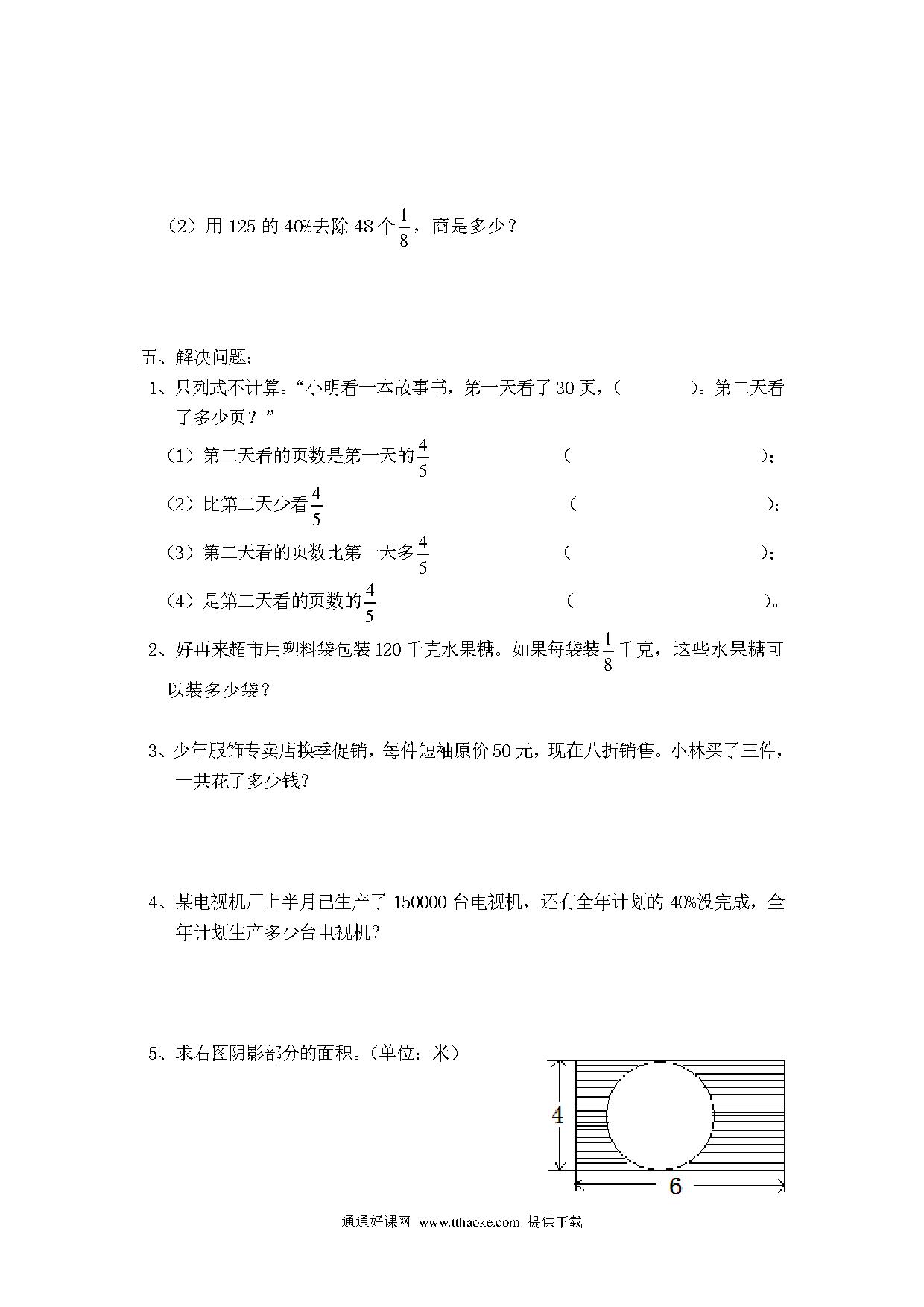 （2）用 125 的 40%去除 48 个$\frac{1}{8}$，商是多少？

五、解决问题：

1、只列式不计算。“小明看一本故事书，第一天看了 30 页，（　　　）。第二天看了多少页？”

（1）第二天看的页数是第一天的$\frac{4}{5}$　　　（　　　　　　）；

（2）比第二天少看$\frac{4}{5}$　　　（　　　　　　）；

（3）第二天看的页数比第一天多$\frac{4}{5}$　　　（　　　　　　）；

（4）是第二天看的页数的$\frac{4}{5}$　　　（　　　　　　）。

2、好再来超市用塑料袋包装 120 千克水果糖。如果每袋装$\frac{1}{8}$千克，这些水果糖可以装多少袋？

3、少年服饰专卖店换季促销，每件短袖原价 50 元，现在八折销售。小林买了三件，一共花了多少钱?

4、某电视机厂上半月已生产了 150000 台电视机，还有全年计划的 40%没完成，全年计划生产多少台电视机？

5、求右图阴影部分的面积。（单位：米）

4

6

通通好课网 www.tthaoke.com 提供下载